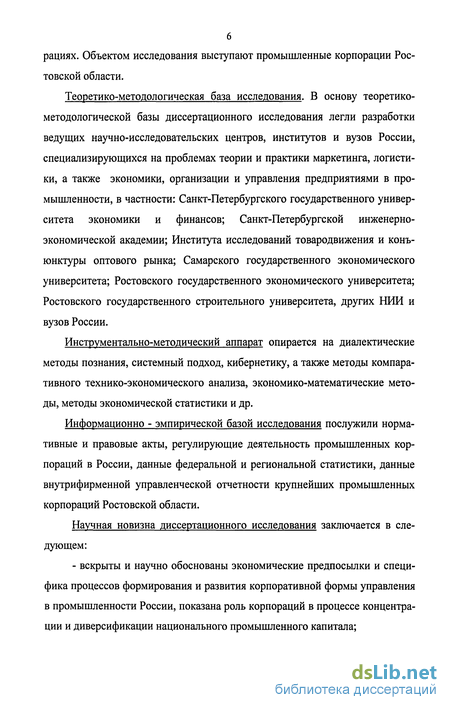 6

рациях. Объектом исследования выступают промышленные корпорации Ростовской области.

Теоретико-методологическая база исследования. В основу теоретико-методологической базы диссертационного исследования легли разработки ведущих научно-исследовательских центров, институтов и вузов России, специализирующихся на проблемах теории и практики маркетинга, логистики, а также экономики, организации и управления предприятиями в промышленности, в частности: Санкт-Петербургского государственного университета экономики и финансов; Санкт-Петербургской инженерно-экономической академии; Института исследований товародвижения и конъюнктуры оптового рынка; Самарского государственного экономического университета; Ростовского государственного экономического университета; Ростовского государственного строительного университета, других НИИ и вузов России.

Инструментально-методический аппарат опирается на диалектические методы познания, системный подход, кибернетику, а также методы компаративного технико-экономического анализа, экономико-математические методы, методы экономической статистики и др.

Информационно - эмпирической базой исследования послужили нормативные и правовые акты, регулирующие деятельность промышленных корпораций в России, данные федеральной и региональной статистики, данные внутрифирменной управленческой отчетности крупнейших промышленных корпораций Ростовской области.

Научная новизна диссертационного исследования заключается в следующем:

- вскрыты и научно обоснованы экономические предпосылки и специфика процессов формирования и развития корпоративной формы управления в промышленности России, показана роль корпораций в процессе концентрации и диверсификации национального промышленного капитала;

dsLib.net
библиотека диссертаций